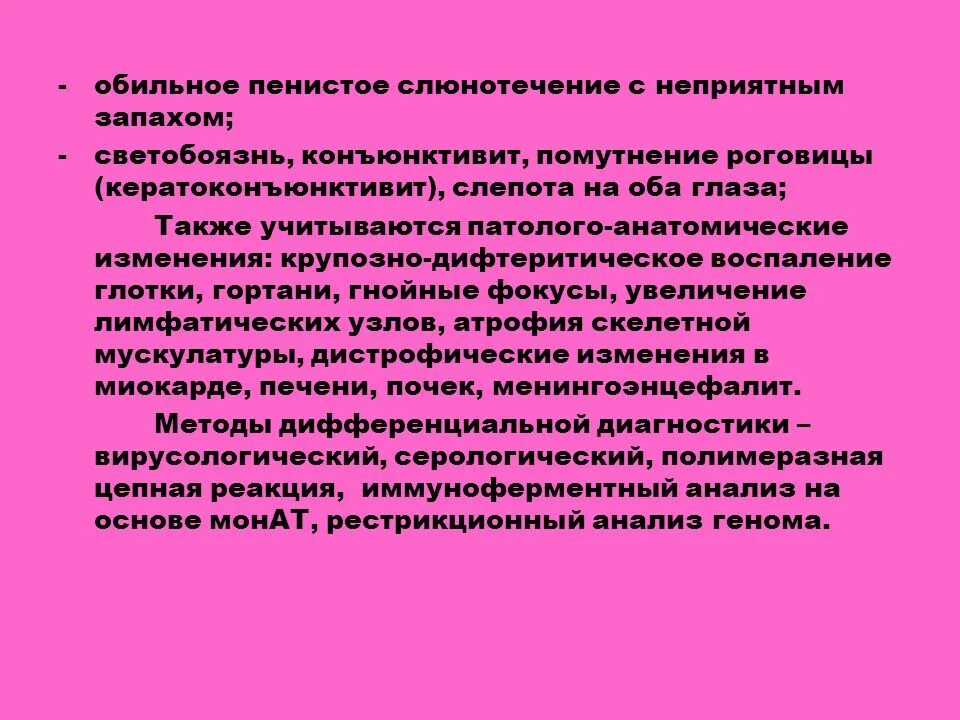 - обильное пенистое слюнотечение с неприятным запахом;
- светобоязнь, конъюнктивит, помутнение роговицы (кератоконъюнктивит), слепота на оба глаза;

Также учитываются патолого-анатомические изменения: крупозно-дифтеритическое воспаление глотки, гортани, гнойные фокусы, увеличение лимфатических узлов, атрофия скелетной мускулатуры, дистрофические изменения в миокарде, печени, почек, менингоэнцефалит.

Методы дифференциальной диагностики – вирусологический, серологический, полимеразная цепная реакция, иммуноферментный анализ на основе монАТ, рестрикционный анализ генома.